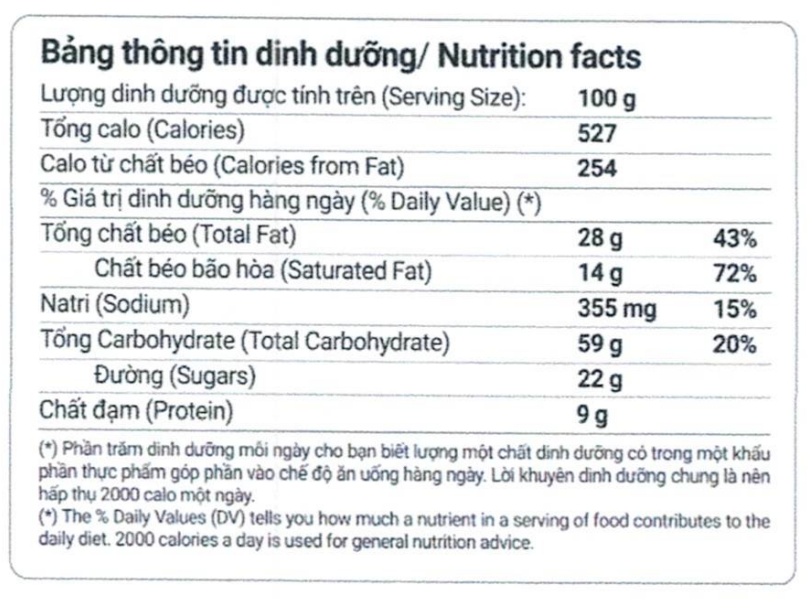 Bảng thông tin dinh dưỡng/ Nutrition facts

| Lượng dinh dưỡng được tính trên (Serving Size): | 100 g | |
|---|---|---|
| Tổng calo (Calories) | 527 | |
| Calo từ chất béo (Calories from Fat) | 254 | |
| % Giá trị dinh dưỡng hàng ngày (% Daily Value) (*) | | |
| Tổng chất béo (Total Fat) | 28 g | 43% |
| Chất béo bão hòa (Saturated Fat) | 14 g | 72% |
| Natri (Sodium) | 355 mg | 15% |
| Tổng Carbohydrate (Total Carbohydrate) | 59 g | 20% |
| Đường (Sugars) | 22 g | |
| Chất đạm (Protein) | 9 g | |

(*) Phần trăm dinh dưỡng mỗi ngày cho bạn biết lượng một chất dinh dưỡng có trong một khẩu phần thực phẩm góp phần vào chế độ ăn uống hàng ngày. Lời khuyên dinh dưỡng chung là nên hấp thụ 2000 calo một ngày.
(*) The % Daily Values (DV) tells you how much a nutrient in a serving of food contributes to the daily diet. 2000 calories a day is used for general nutrition advice.